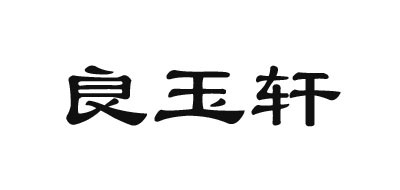 良玉轩